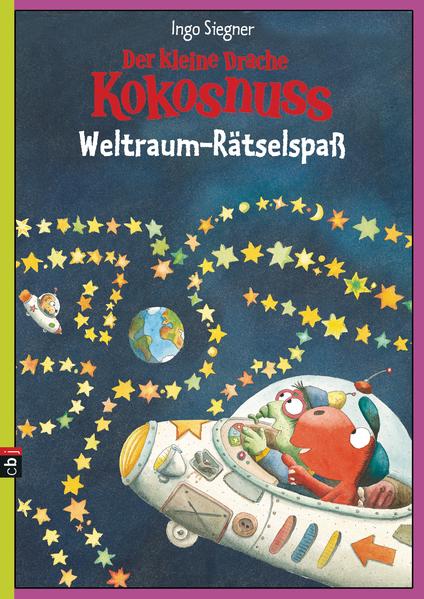 Ingo Siegner

Der kleine Drache
Kokosnuss
Weltraum-Rätselspaß

cbj